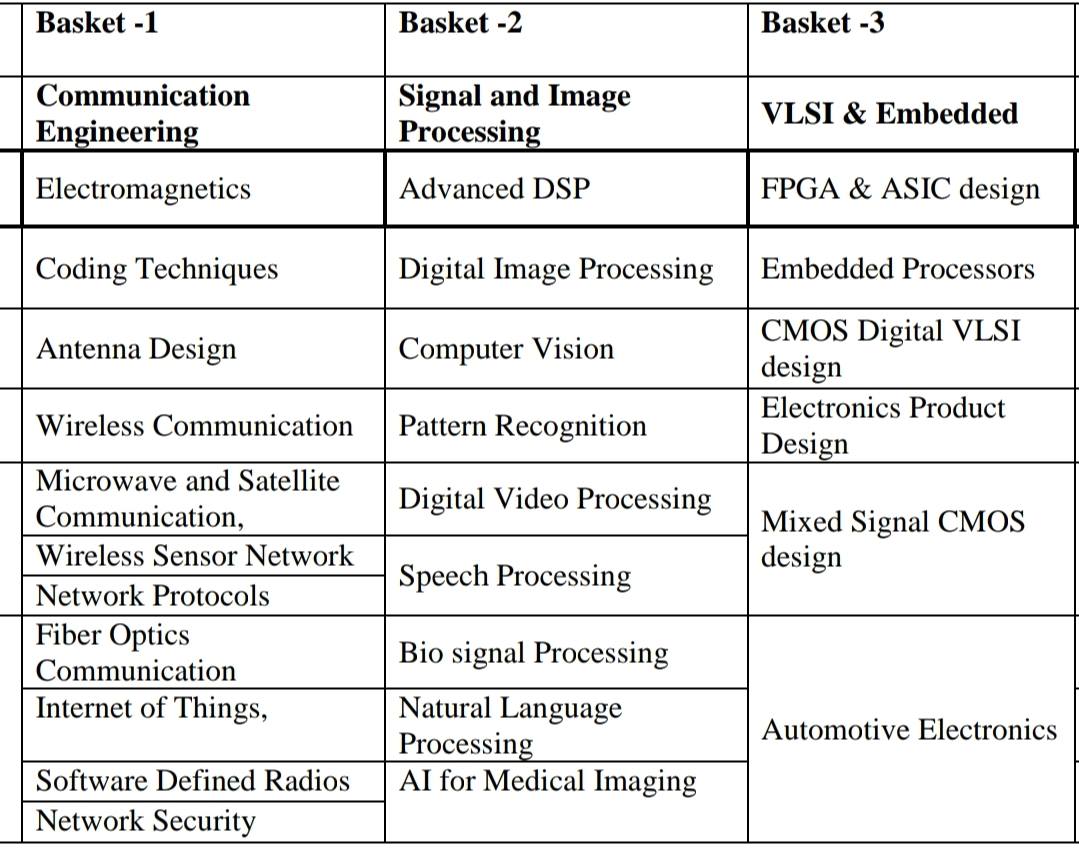 | Basket -1 | Basket -2 | Basket -3 |
|---|---|---|
| Communication Engineering | Signal and Image Processing | VLSI & Embedded |
| Electromagnetics | Advanced DSP | FPGA & ASIC design |
| Coding Techniques | Digital Image Processing | Embedded Processors |
| Antenna Design | Computer Vision | CMOS Digital VLSI design |
| Wireless Communication | Pattern Recognition | Electronics Product Design |
| Microwave and Satellite Communication, | Digital Video Processing | Mixed Signal CMOS design |
| Wireless Sensor Network | Speech Processing | |
| Network Protocols | | |
| Fiber Optics Communication | Bio signal Processing | Automotive Electronics |
| Internet of Things, | Natural Language Processing | |
| Software Defined Radios | AI for Medical Imaging | |
| Network Security | | |